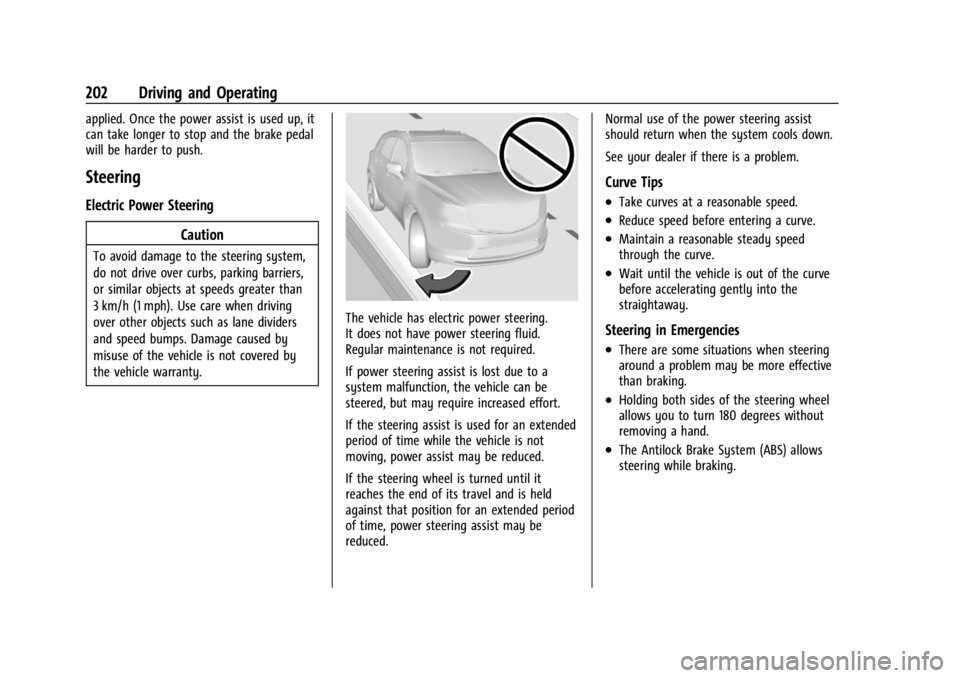 202 Driving and Operating

applied. Once the power assist is used up, it can take longer to stop and the brake pedal will be harder to push.

Steering

Electric Power Steering

Caution

To avoid damage to the steering system, do not drive over curbs, parking barriers, or similar objects at speeds greater than 3 km/h (1 mph). Use care when driving over other objects such as lane dividers and speed bumps. Damage caused by misuse of the vehicle is not covered by the vehicle warranty.

The vehicle has electric power steering. It does not have power steering fluid. Regular maintenance is not required.

If power steering assist is lost due to a system malfunction, the vehicle can be steered, but may require increased effort.

If the steering assist is used for an extended period of time while the vehicle is not moving, power assist may be reduced.

If the steering wheel is turned until it reaches the end of its travel and is held against that position for an extended period of time, power steering assist may be reduced.

Normal use of the power steering assist should return when the system cools down.

See your dealer if there is a problem.

Curve Tips

• Take curves at a reasonable speed.
• Reduce speed before entering a curve.
• Maintain a reasonable steady speed through the curve.
• Wait until the vehicle is out of the curve before accelerating gently into the straightaway.

Steering in Emergencies

• There are some situations when steering around a problem may be more effective than braking.
• Holding both sides of the steering wheel allows you to turn 180 degrees without removing a hand.
• The Antilock Brake System (ABS) allows steering while braking.

carmanualsonline.info